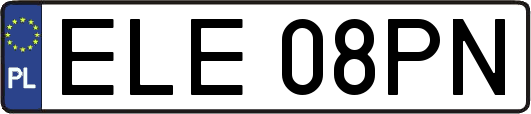 PL

ELE 08PN